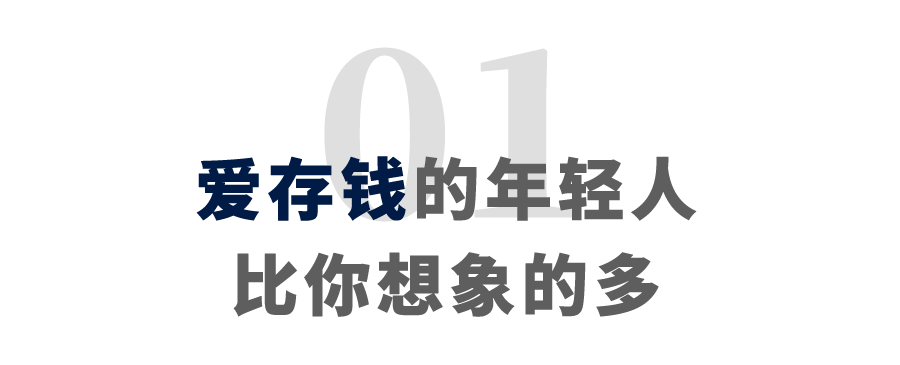 01

爱存钱的年轻人
比你想象的多